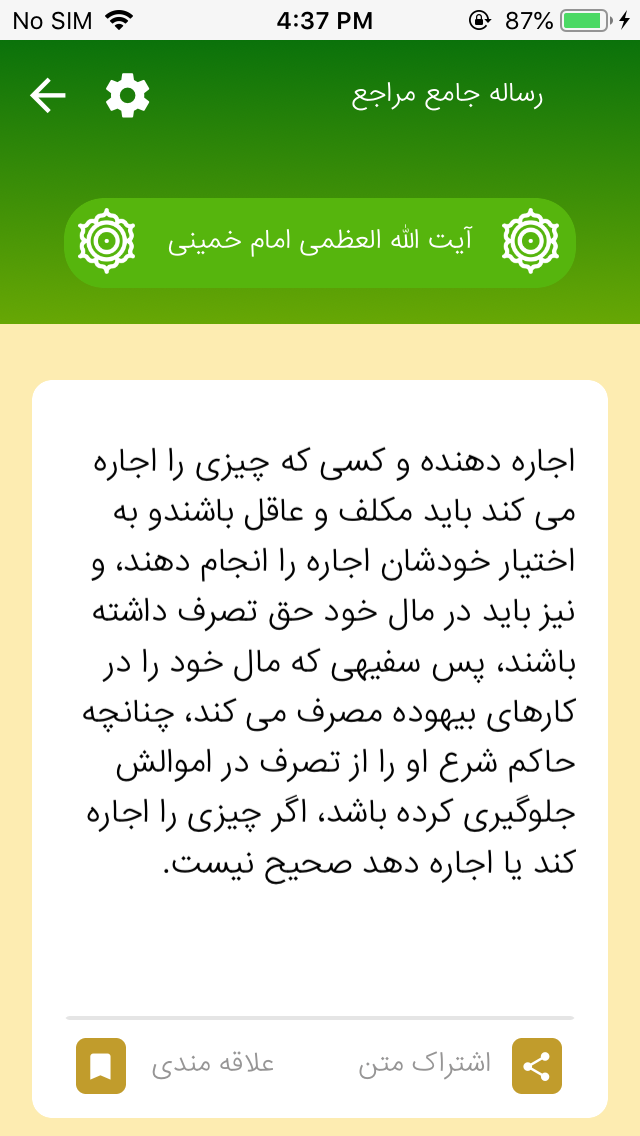 No SIM 4:37 PM 87%

رساله جامع مراجع

آیت الله العظمی امام خمینی

اجاره دهنده و کسی که چیزی را اجاره می کند باید مکلف و عاقل باشندو به اختیار خودشان اجاره را انجام دهند، و نیز باید در مال خود حق تصرف داشته باشند، پس سفیهی که مال خود را در کارهای بیهوده مصرف می کند، چنانچه حاکم شرع او را از تصرف در اموالش جلوگیری کرده باشد، اگر چیزی را اجاره کند یا اجاره دهد صحیح نیست.

اشتراک متن

علاقه مندی